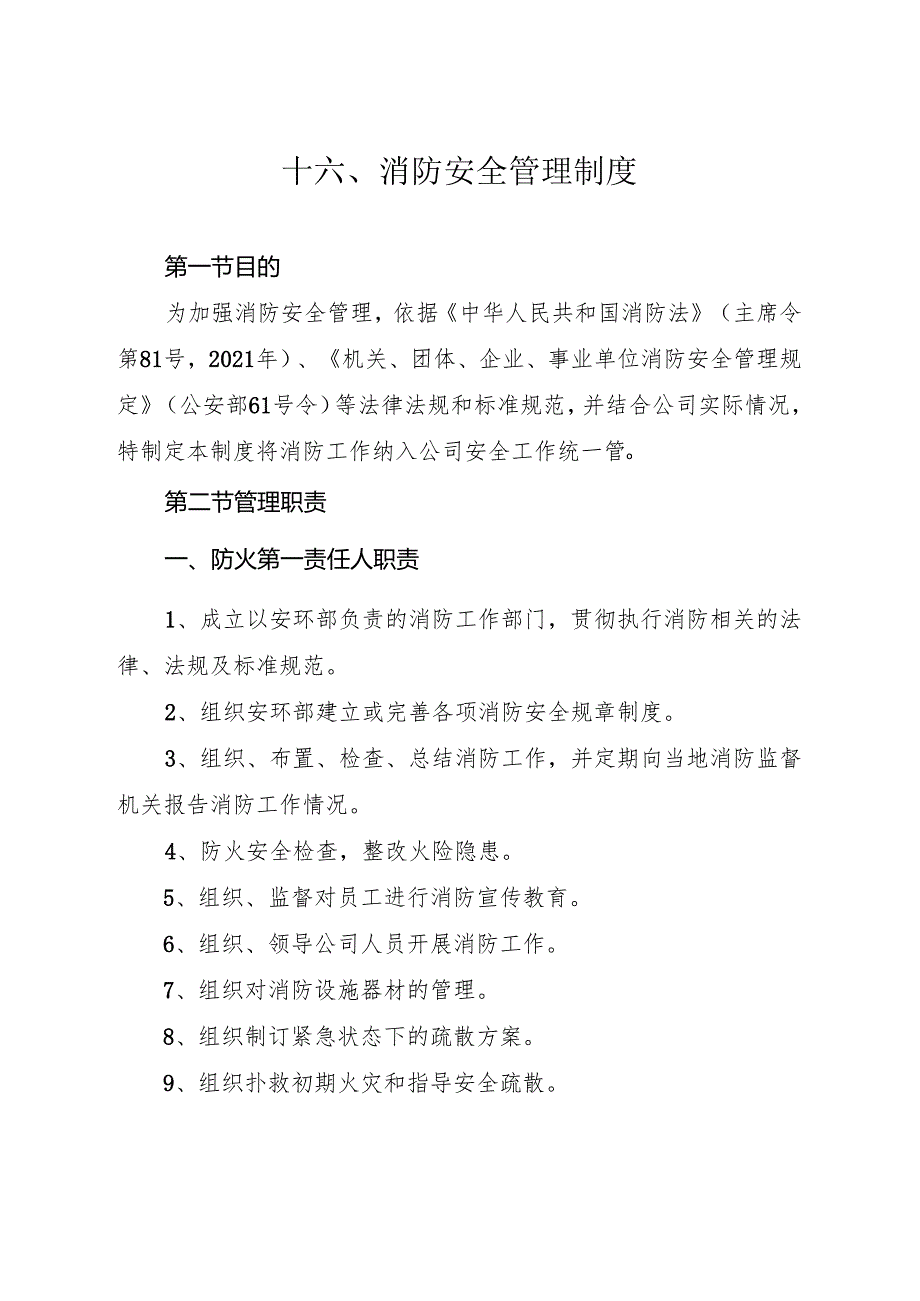 十六、消防安全管理制度

第一节目的

为加强消防安全管理，依据《中华人民共和国消防法》（主席令第81号，2021年）、《机关、团体、企业、事业单位消防安全管理规定》（公安部61号令）等法律法规和标准规范，并结合公司实际情况，特制定本制度将消防工作纳入公司安全工作统一管。

第二节管理职责

一、防火第一责任人职责

1、成立以安环部负责的消防工作部门，贯彻执行消防相关的法律、法规及标准规范。

2、组织安环部建立或完善各项消防安全规章制度。

3、组织、布置、检查、总结消防工作，并定期向当地消防监督机关报告消防工作情况。

4、防火安全检查，整改火险隐患。

5、组织、监督对员工进行消防宣传教育。

6、组织、领导公司人员开展消防工作。

7、组织对消防设施器材的管理。

8、组织制订紧急状态下的疏散方案。

9、组织扑救初期火灾和指导安全疏散。